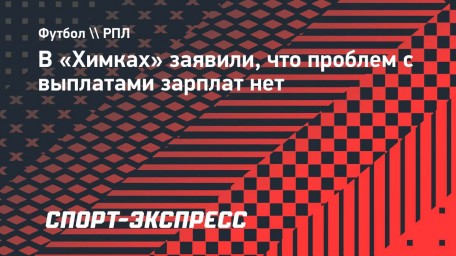 Футбол \\ РПЛ

В «Химках» заявили, что проблем с выплатами зарплат нет

СПОРТ-ЭКСПРЕСС